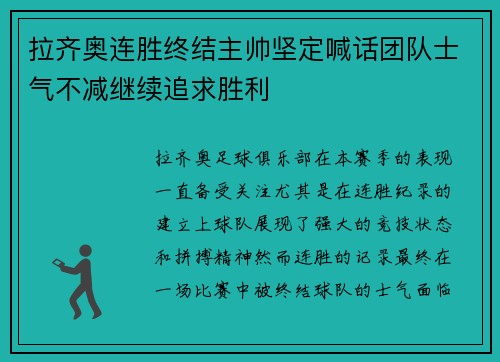 拉齐奥连胜终结主帅坚定喊话团队士气不减继续追求胜利

拉齐奥足球俱乐部在本赛季的表现一直备受关注尤其是在连胜纪录的建立上球队展现了强大的竞技状态和拼搏精神然而连胜的记录最终在一场比赛中被终结球队的士气面临